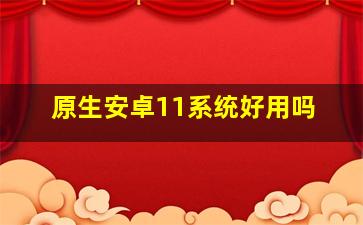 原生安卓11系统好用吗